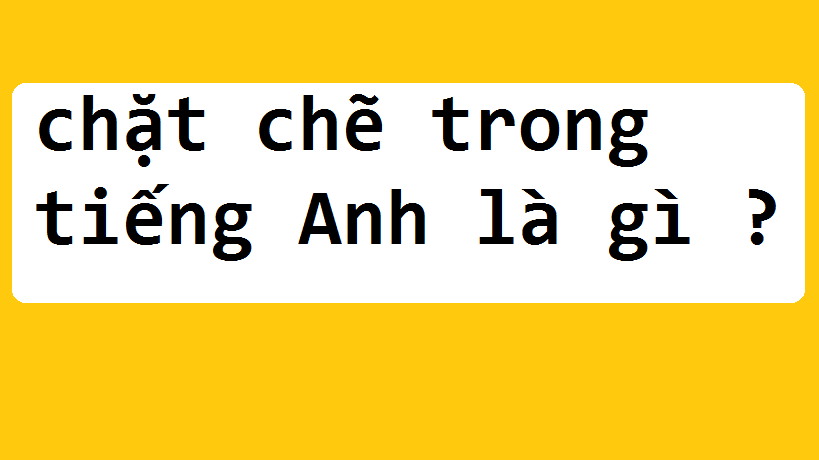 chặt chẽ trong tiếng Anh là gì ?